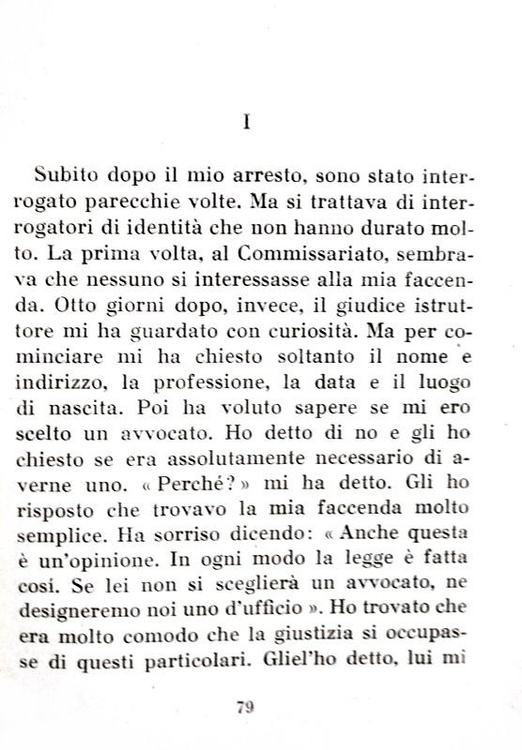 I

Subito dopo il mio arresto, sono stato interrogato parecchie volte. Ma si trattava di interrogatori di identità che non hanno durato molto. La prima volta, al Commissariato, sembrava che nessuno si interessasse alla mia faccenda. Otto giorni dopo, invece, il giudice istruttore mi ha guardato con curiosità. Ma per cominciare mi ha chiesto soltanto il nome e indirizzo, la professione, la data e il luogo di nascita. Poi ha voluto sapere se mi ero scelto un avvocato. Ho detto di no e gli ho chiesto se era assolutamente necessario di averne uno. « Perché? » mi ha detto. Gli ho risposto che trovavo la mia faccenda molto semplice. Ha sorriso dicendo: « Anche questa è un'opinione. In ogni modo la legge è fatta così. Se lei non si sceglierà un avvocato, ne designeremo noi uno d'ufficio ». Ho trovato che era molto comodo che la giustizia si occupasse di questi particolari. Gliel'ho detto, lui mi

79